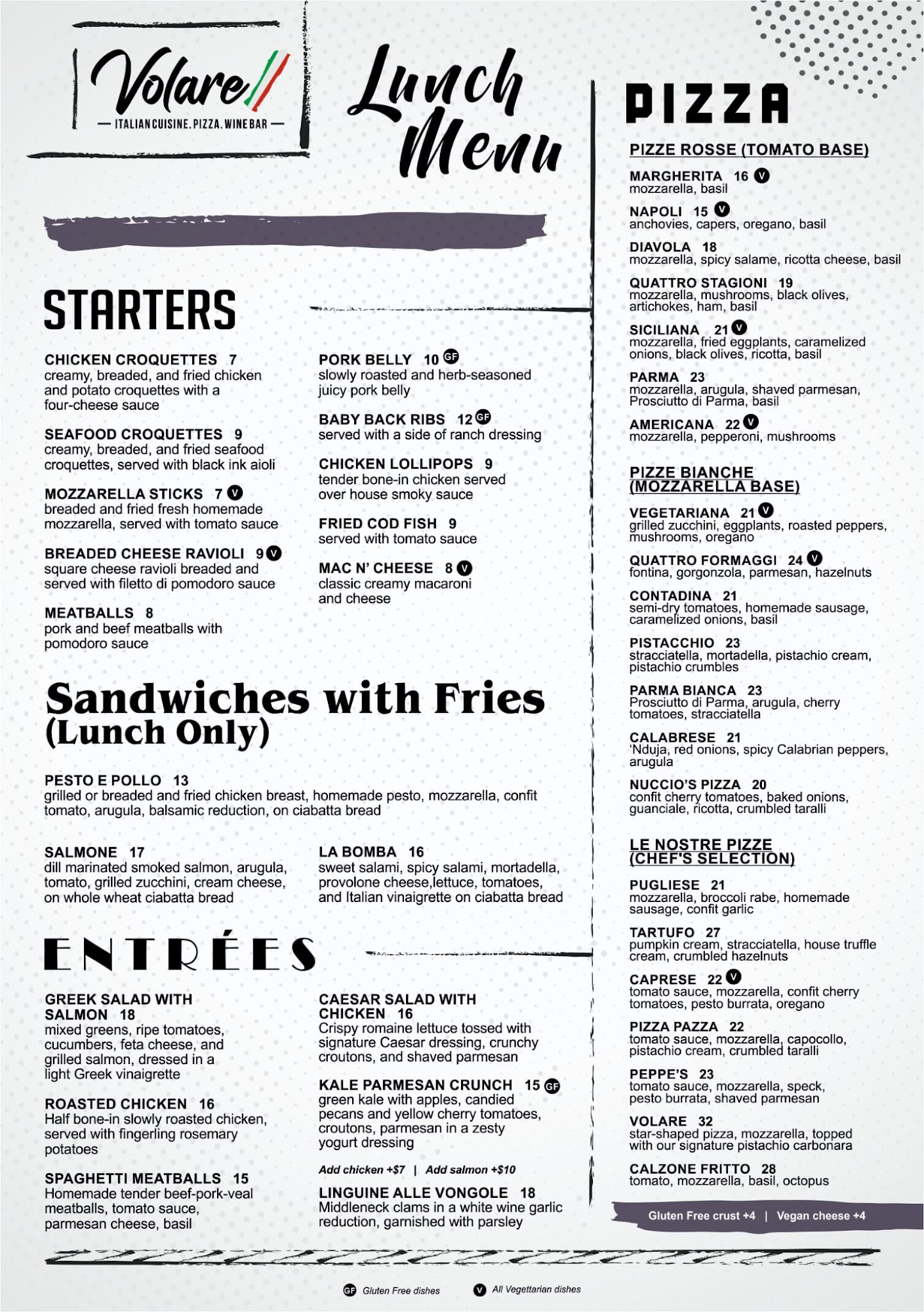 Volare
— ITALIAN CUISINE. PIZZA. WINE BAR —

Lunch Menu

STARTERS

CHICKEN CROQUETTES 7
creamy, breaded, and fried chicken and potato croquettes with a four-cheese sauce

SEAFOOD CROQUETTES 9
creamy, breaded, and fried seafood croquettes, served with black ink aioli

MOZZARELLA STICKS 7 V
breaded and fried fresh homemade mozzarella, served with tomato sauce

BREADED CHEESE RAVIOLI 9 V
square cheese ravioli breaded and served with filetto di pomodoro sauce

MEATBALLS 8
pork and beef meatballs with pomodoro sauce

PORK BELLY 10 GF
slowly roasted and herb-seasoned juicy pork belly

BABY BACK RIBS 12 GF
served with a side of ranch dressing

CHICKEN LOLLIPOPS 9
tender bone-in chicken served over house smoky sauce

FRIED COD FISH 9
served with tomato sauce

MAC N' CHEESE 8 V
classic creamy macaroni and cheese

Sandwiches with Fries
(Lunch Only)

PESTO E POLLO 13
grilled or breaded and fried chicken breast, homemade pesto, mozzarella, confit tomato, arugula, balsamic reduction, on ciabatta bread

SALMONE 17
dill marinated smoked salmon, arugula, tomato, grilled zucchini, cream cheese, on whole wheat ciabatta bread

LA BOMBA 16
sweet salami, spicy salami, mortadella, provolone cheese,lettuce, tomatoes, and Italian vinaigrette on ciabatta bread

ENTRÉES

GREEK SALAD WITH SALMON 18
mixed greens, ripe tomatoes, cucumbers, feta cheese, and grilled salmon, dressed in a light Greek vinaigrette

ROASTED CHICKEN 16
Half bone-in slowly roasted chicken, served with fingerling rosemary potatoes

SPAGHETTI MEATBALLS 15
Homemade tender beef-pork-veal meatballs, tomato sauce, parmesan cheese, basil

CAESAR SALAD WITH CHICKEN 16
Crispy romaine lettuce tossed with signature Caesar dressing, crunchy croutons, and shaved parmesan

KALE PARMESAN CRUNCH 15 GF
green kale with apples, candied pecans and yellow cherry tomatoes, croutons, parmesan in a zesty yogurt dressing

Add chicken +$7 | Add salmon +$10

LINGUINE ALLE VONGOLE 18
Middleneck clams in a white wine garlic reduction, garnished with parsley

PIZZA

PIZZE ROSSE (TOMATO BASE)

MARGHERITA 16 V
mozzarella, basil

NAPOLI 15 V
anchovies, capers, oregano, basil

DIAVOLA 18
mozzarella, spicy salame, ricotta cheese, basil

QUATTRO STAGIONI 19
mozzarella, mushrooms, black olives, artichokes, ham, basil

SICILIANA 21 V
mozzarella, fried eggplants, caramelized onions, black olives, ricotta, basil

PARMA 23
mozzarella, arugula, shaved parmesan, Prosciutto di Parma, basil

AMERICANA 22 V
mozzarella, pepperoni, mushrooms

PIZZE BIANCHE (MOZZARELLA BASE)

VEGETARIANA 21 V
grilled zucchini, eggplants, roasted peppers, mushrooms, oregano

QUATTRO FORMAGGI 24 V
fontina, gorgonzola, parmesan, hazelnuts

CONTADINA 21
semi-dry tomatoes, homemade sausage, caramelized onions, basil

PISTACCHIO 23
stracciatella, mortadella, pistachio cream, pistachio crumbles

PARMA BIANCA 23
Prosciutto di Parma, arugula, cherry tomatoes, stracciatella

CALABRESE 21
'Nduja, red onions, spicy Calabrian peppers, arugula

NUCCIO'S PIZZA 20
confit cherry tomatoes, baked onions, guanciale, ricotta, crumbled taralli

LE NOSTRE PIZZE (CHEF'S SELECTION)

PUGLIESE 21
mozzarella, broccoli rabe, homemade sausage, confit garlic

TARTUFO 27
pumpkin cream, stracciatella, house truffle cream, crumbled hazelnuts

CAPRESE 22 V
tomato sauce, mozzarella, confit cherry tomatoes, pesto burrata, oregano

PIZZA PAZZA 22
tomato sauce, mozzarella, capocollo, pistachio cream, crumbled taralli

PEPPE'S 23
tomato sauce, mozzarella, speck, pesto burrata, shaved parmesan

VOLARE 32
star-shaped pizza, mozzarella, topped with our signature pistachio carbonara

CALZONE FRITTO 28
tomato, mozzarella, basil, octopus

Gluten Free crust +4 | Vegan cheese +4

GF Gluten Free dishes V All Vegettarian dishes